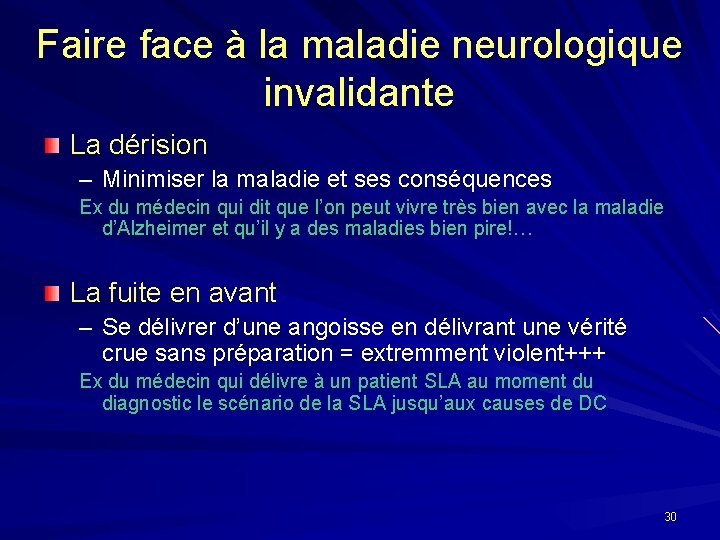 Faire face à la maladie neurologique invalidante

La dérision

– Minimiser la maladie et ses conséquences

Ex du médecin qui dit que l'on peut vivre très bien avec la maladie d'Alzheimer et qu'il y a des maladies bien pire!…

La fuite en avant

– Se délivrer d'une angoisse en délivrant une vérité crue sans préparation = extremment violent+++

Ex du médecin qui délivre à un patient SLA au moment du diagnostic le scénario de la SLA jusqu'aux causes de DC

30